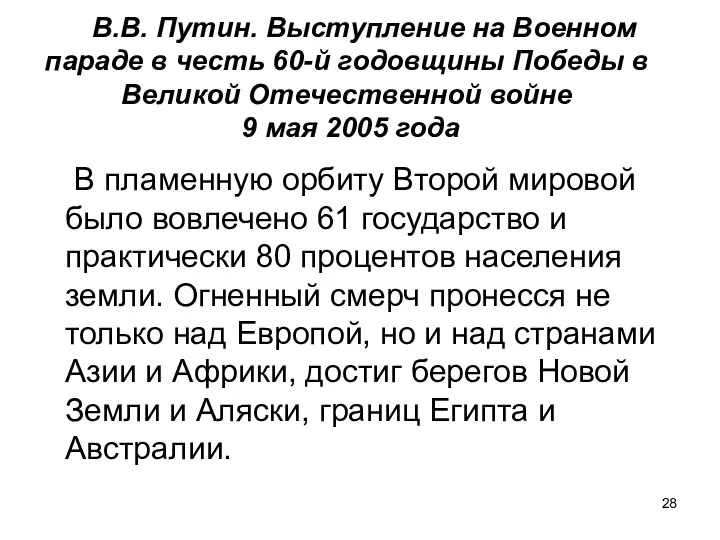 В.В. Путин. Выступление на Военном параде в честь 60-й годовщины Победы в Великой Отечественной войне
9 мая 2005 года

В пламенную орбиту Второй мировой было вовлечено 61 государство и практически 80 процентов населения земли. Огненный смерч пронесся не только над Европой, но и над странами Азии и Африки, достиг берегов Новой Земли и Аляски, границ Египта и Австралии.

28